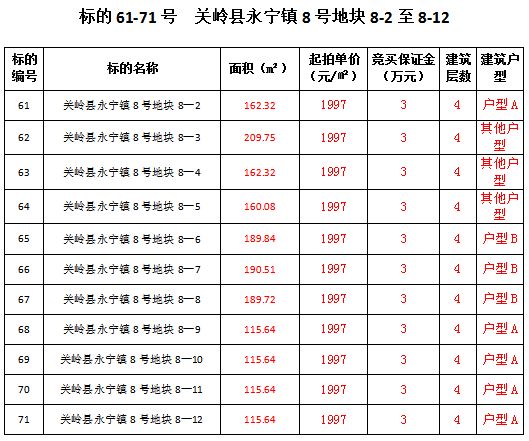 标的 61-71 号　关岭县永宁镇 8 号地块 8-2 至 8-12

| 标的编号 | 标的名称 | 面积（㎡） | 起拍单价（元/㎡） | 竞买保证金（万元） | 建筑层数 | 建筑户型 |
|---|---|---|---|---|---|---|
| 61 | 关岭县永宁镇 8 号地块 8—2 | 162.32 | 1997 | 3 | 4 | 户型 A |
| 62 | 关岭县永宁镇 8 号地块 8—3 | 209.75 | 1997 | 3 | 4 | 其他户型 |
| 63 | 关岭县永宁镇 8 号地块 8—4 | 162.32 | 1997 | 3 | 4 | 其他户型 |
| 64 | 关岭县永宁镇 8 号地块 8—5 | 160.08 | 1997 | 3 | 4 | 其他户型 |
| 65 | 关岭县永宁镇 8 号地块 8—6 | 189.84 | 1997 | 3 | 4 | 户型 B |
| 66 | 关岭县永宁镇 8 号地块 8—7 | 190.51 | 1997 | 3 | 4 | 户型 B |
| 67 | 关岭县永宁镇 8 号地块 8—8 | 189.72 | 1997 | 3 | 4 | 户型 B |
| 68 | 关岭县永宁镇 8 号地块 8—9 | 115.64 | 1997 | 3 | 4 | 户型 A |
| 69 | 关岭县永宁镇 8 号地块 8—10 | 115.64 | 1997 | 3 | 4 | 户型 A |
| 70 | 关岭县永宁镇 8 号地块 8—11 | 115.64 | 1997 | 3 | 4 | 户型 A |
| 71 | 关岭县永宁镇 8 号地块 8—12 | 115.64 | 1997 | 3 | 4 | 户型 A |